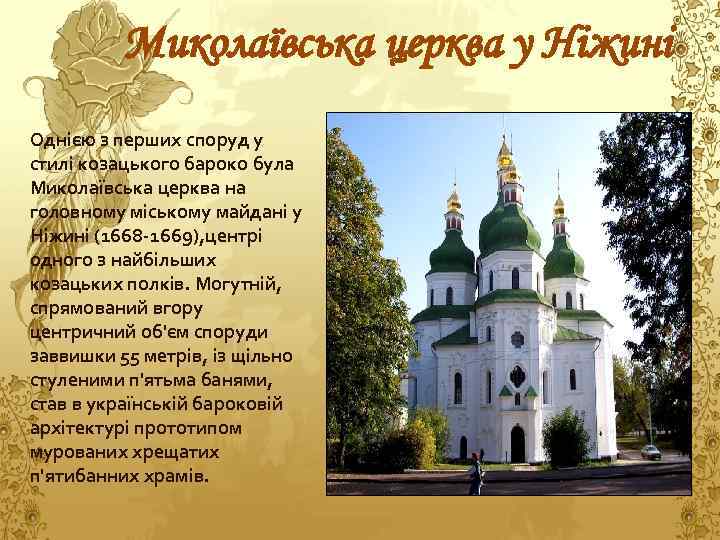 Миколаївська церква у Ніжині

Однією з перших споруд у стилі козацького бароко була Миколаївська церква на головному міському майдані у Ніжині (1668-1669),центрі одного з найбільших козацьких полків. Могутній, спрямований вгору центричний об'єм споруди заввишки 55 метрів, із щільно стуленими п'ятьма банями, став в українській бароковій архітектурі прототипом мурованих хрещатих п'ятибанних храмів.